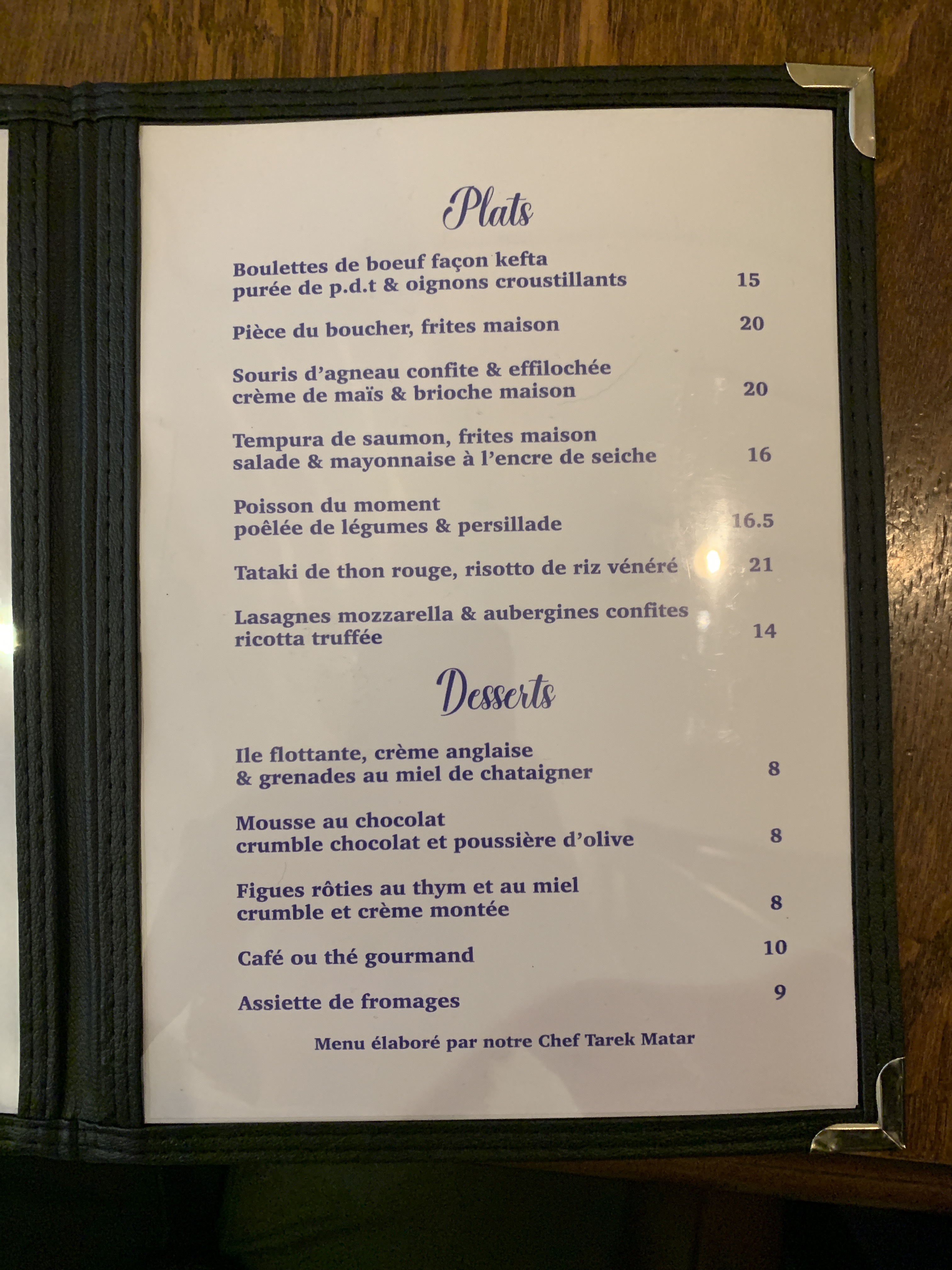 Plats

Boulettes de boeuf façon kefta
purée de p.d.t & oignons croustillants 15

Pièce du boucher, frites maison 20

Souris d'agneau confite & effilochée
crème de maïs & brioche maison 20

Tempura de saumon, frites maison
salade & mayonnaise à l'encre de seiche 16

Poisson du moment
poêlée de légumes & persillade 16.5

Tataki de thon rouge, risotto de riz vénéré 21

Lasagnes mozzarella & aubergines confites
ricotta truffée 14

Desserts

Ile flottante, crème anglaise
& grenades au miel de chataigner 8

Mousse au chocolat
crumble chocolat et poussière d'olive 8

Figues rôties au thym et au miel
crumble et crème montée 8

Café ou thé gourmand 10

Assiette de fromages 9

Menu élaboré par notre Chef Tarek Matar